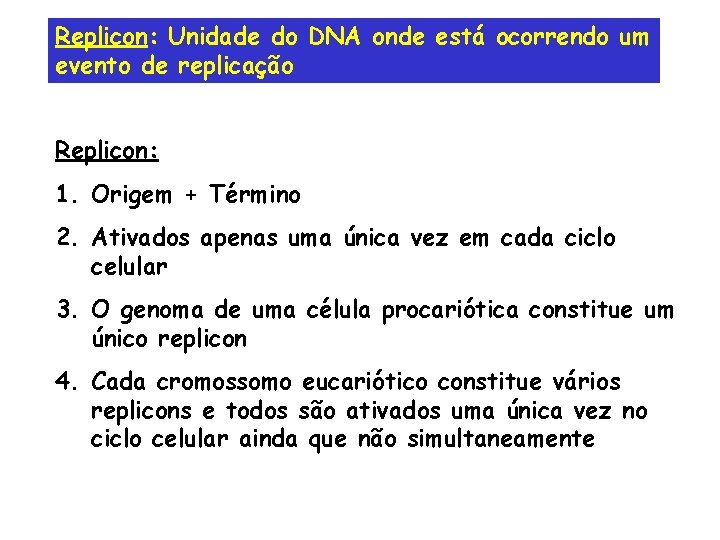 Replicon: Unidade do DNA onde está ocorrendo um evento de replicação

Replicon:

1. Origem + Término

2. Ativados apenas uma única vez em cada ciclo celular

3. O genoma de uma célula procariótica constitue um único replicon

4. Cada cromossomo eucariótico constitue vários replicons e todos são ativados uma única vez no ciclo celular ainda que não simultaneamente